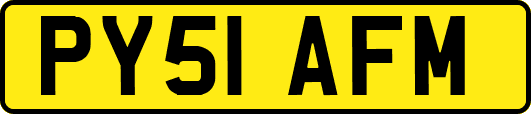 PY51 AFM